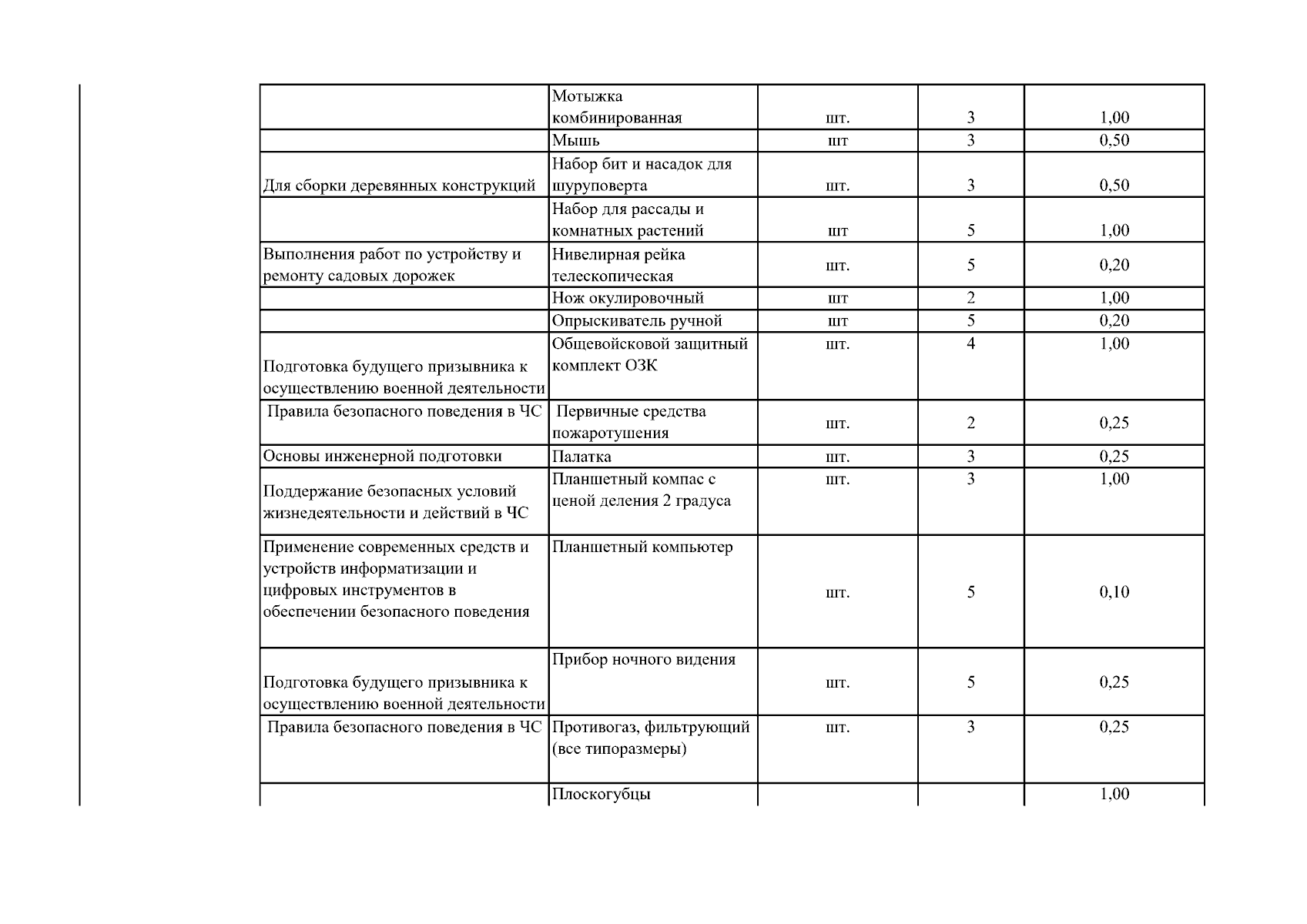 | | | | | |
|---|---|---|---|---|
| | Мотыжка комбинированная | шт. | 3 | 1,00 |
| | Мышь | шт | 3 | 0,50 |
| Для сборки деревянных конструкций | Набор бит и насадок для шуруповерта | шт. | 3 | 0,50 |
| | Набор для рассады и комнатных растений | шт | 5 | 1,00 |
| Выполнения работ по устройству и ремонту садовых дорожек | Нивелирная рейка телескопическая | шт. | 5 | 0,20 |
| | Нож окулировочный | шт | 2 | 1,00 |
| | Опрыскиватель ручной | шт | 5 | 0,20 |
| Подготовка будущего призывника к осуществлению военной деятельности | Общевойсковой защитный комплект ОЗК | шт. | 4 | 1,00 |
| Правила безопасного поведения в ЧС | Первичные средства пожаротушения | шт. | 2 | 0,25 |
| Основы инженерной подготовки | Палатка | шт. | 3 | 0,25 |
| Поддержание безопасных условий жизнедеятельности и действий в ЧС | Планшетный компас с ценой деления 2 градуса | шт. | 3 | 1,00 |
| Применение современных средств и устройств информатизации и цифровых инструментов в обеспечении безопасного поведения | Планшетный компьютер | шт. | 5 | 0,10 |
| Подготовка будущего призывника к осуществлению военной деятельности | Прибор ночного видения | шт. | 5 | 0,25 |
| Правила безопасного поведения в ЧС | Противогаз, фильтрующий (все типоразмеры) | шт. | 3 | 0,25 |
| | Плоскогубцы | | | 1,00 |